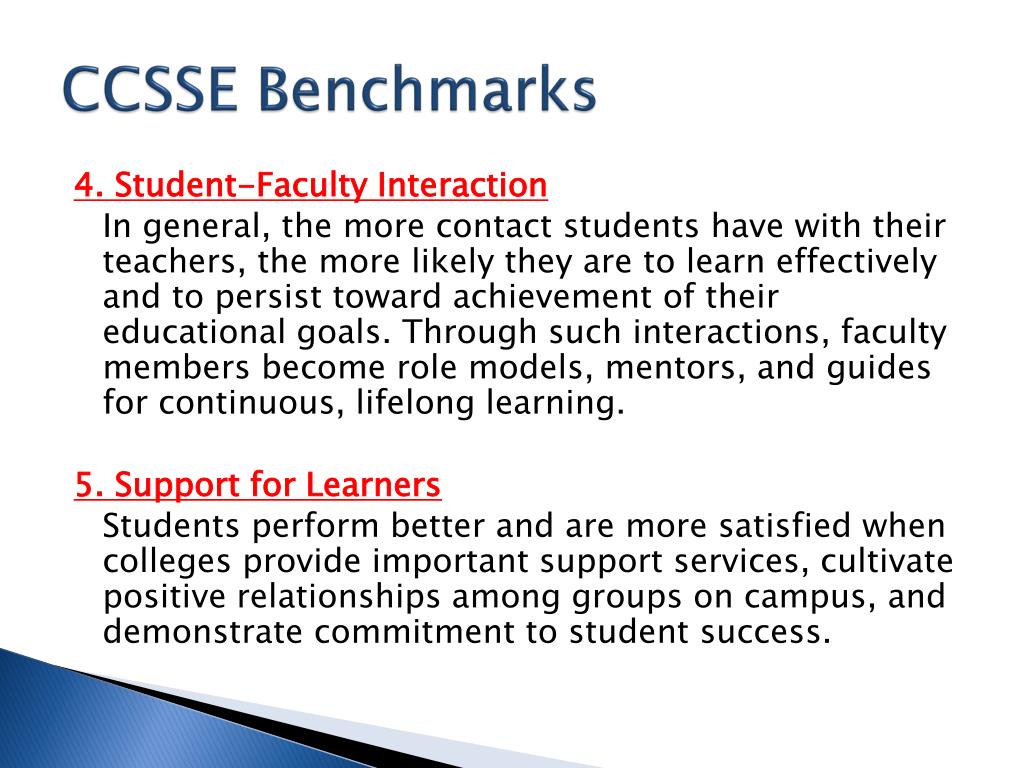 CCSSE Benchmarks

4. Student-Faculty Interaction

In general, the more contact students have with their teachers, the more likely they are to learn effectively and to persist toward achievement of their educational goals. Through such interactions, faculty members become role models, mentors, and guides for continuous, lifelong learning.

5. Support for Learners

Students perform better and are more satisfied when colleges provide important support services, cultivate positive relationships among groups on campus, and demonstrate commitment to student success.